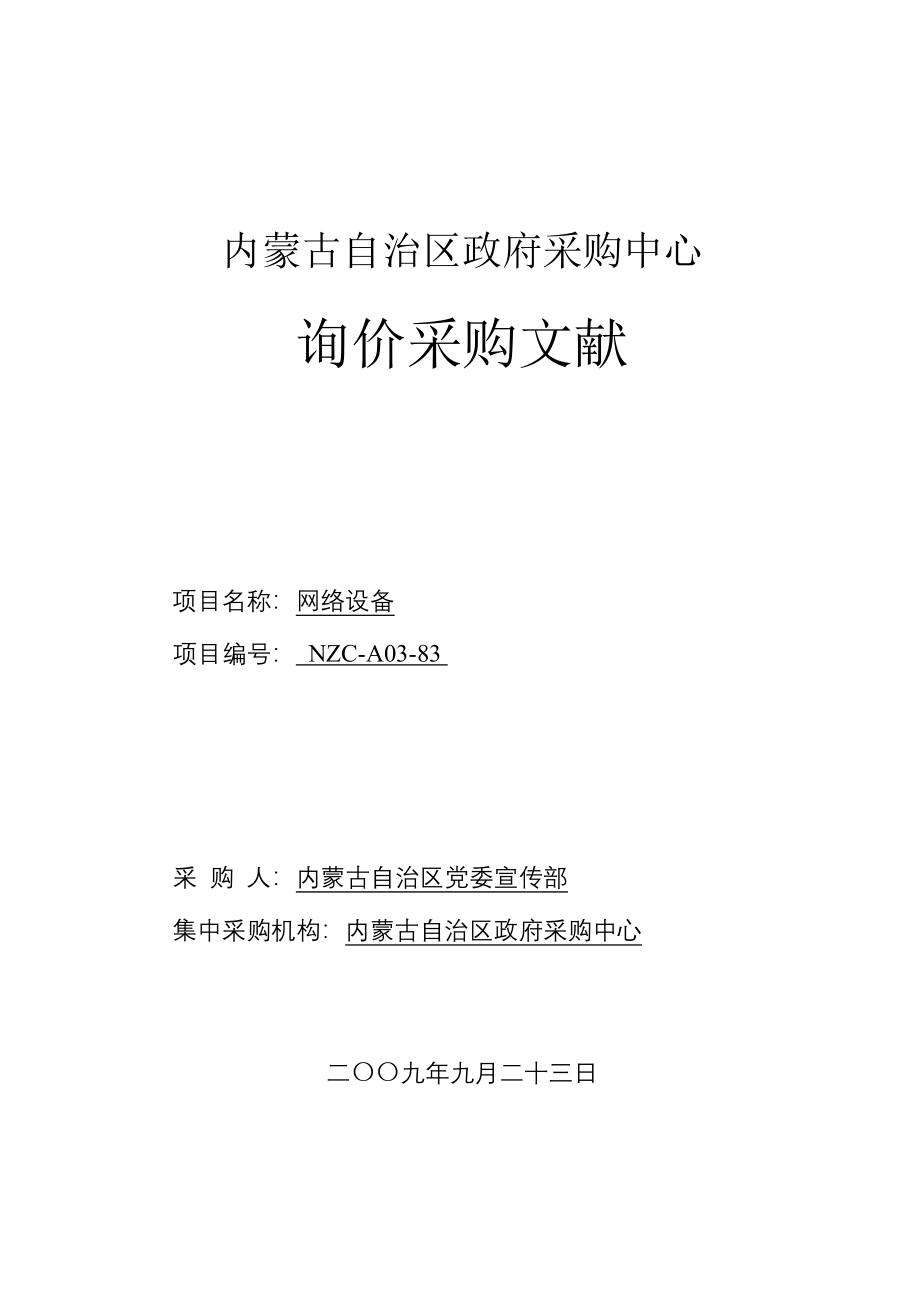 内蒙古自治区政府采购中心

询价采购文献

项目名称：网络设备

项目编号： NZC-A03-83

采 购 人：内蒙古自治区党委宣传部

集中采购机构：内蒙古自治区政府采购中心

二〇〇九年九月二十三日